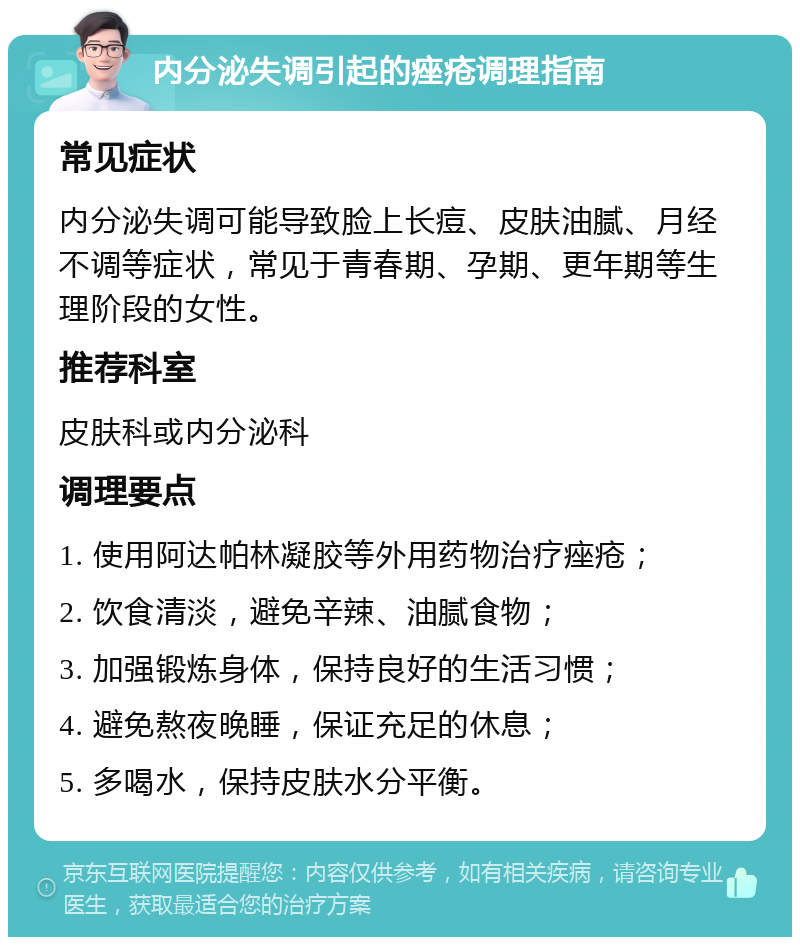 内分泌失调引起的痤疮调理指南

常见症状

内分泌失调可能导致脸上长痘、皮肤油腻、月经不调等症状，常见于青春期、孕期、更年期等生理阶段的女性。

推荐科室

皮肤科或内分泌科

调理要点

1. 使用阿达帕林凝胶等外用药物治疗痤疮；

2. 饮食清淡，避免辛辣、油腻食物；

3. 加强锻炼身体，保持良好的生活习惯；

4. 避免熬夜晚睡，保证充足的休息；

5. 多喝水，保持皮肤水分平衡。

京东互联网医院提醒您：内容仅供参考，如有相关疾病，请咨询专业医生，获取最适合您的治疗方案